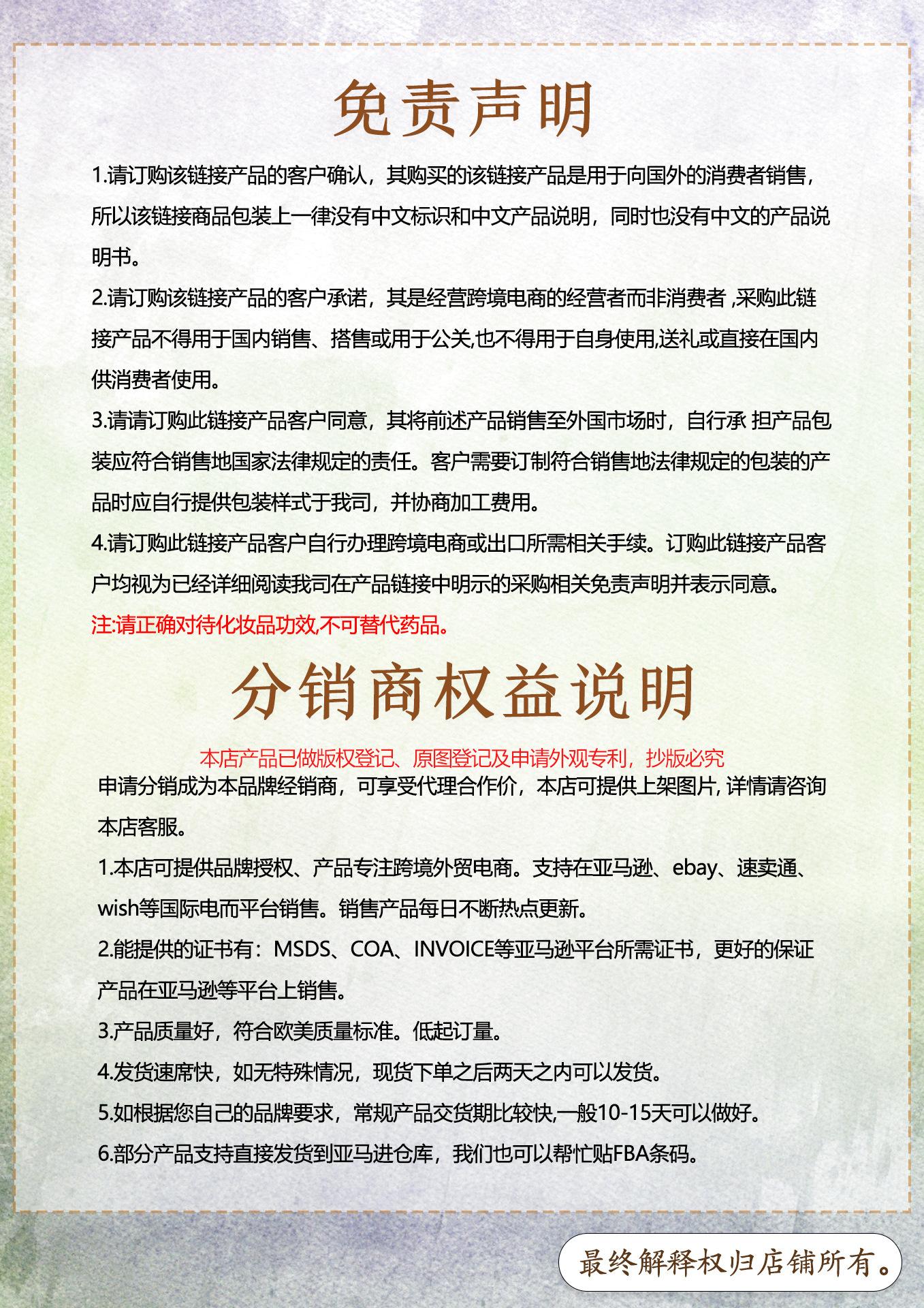 免责声明

1.请订购该链接产品的客户确认，其购买的该链接产品是用于向国外的消费者销售，所以该链接商品包装上一律没有中文标识和中文产品说明，同时也没有中文的产品说明书。

2.请订购该链接产品的客户承诺，其是经营跨境电商的经营者而非消费者 ,采购此链接产品不得用于国内销售、搭售或用于公关,也不得用于自身使用,送礼或直接在国内供消费者使用。

3.请请订购此链接产品客户同意，其将前述产品销售至外国市场时，自行承 担产品包装应符合销售地国家法律规定的责任。客户需要订制符合销售地法律规定的包装的产品时应自行提供包装样式于我司，并协商加工费用。

4.请订购此链接产品客户自行办理跨境电商或出口所需相关手续。订购此链接产品客户均视为已经详细阅读我司在产品链接中明示的采购相关免责声明并表示同意。

注:请正确对待化妆品功效,不可替代药品。

分销商权益说明

本店产品已做版权登记、原图登记及申请外观专利，抄版必究

申请分销成为本品牌经销商，可享受代理合作价，本店可提供上架图片, 详情请咨询本店客服。

1.本店可提供品牌授权、产品专注跨境外贸电商。支持在亚马逊、ebay、速卖通、wish等国际电而平台销售。销售产品每日不断热点更新。

2.能提供的证书有：MSDS、COA、INVOICE等亚马逊平台所需证书，更好的保证产品在亚马逊等平台上销售。

3.产品质量好，符合欧美质量标准。低起订量。

4.发货速席快，如无特殊情况，现货下单之后两天之内可以发货。

5.如根据您自己的品牌要求，常规产品交货期比较快,一般10-15天可以做好。

6.部分产品支持直接发货到亚马进仓库，我们也可以帮忙贴FBA条码。

最终解释权归店铺所有。